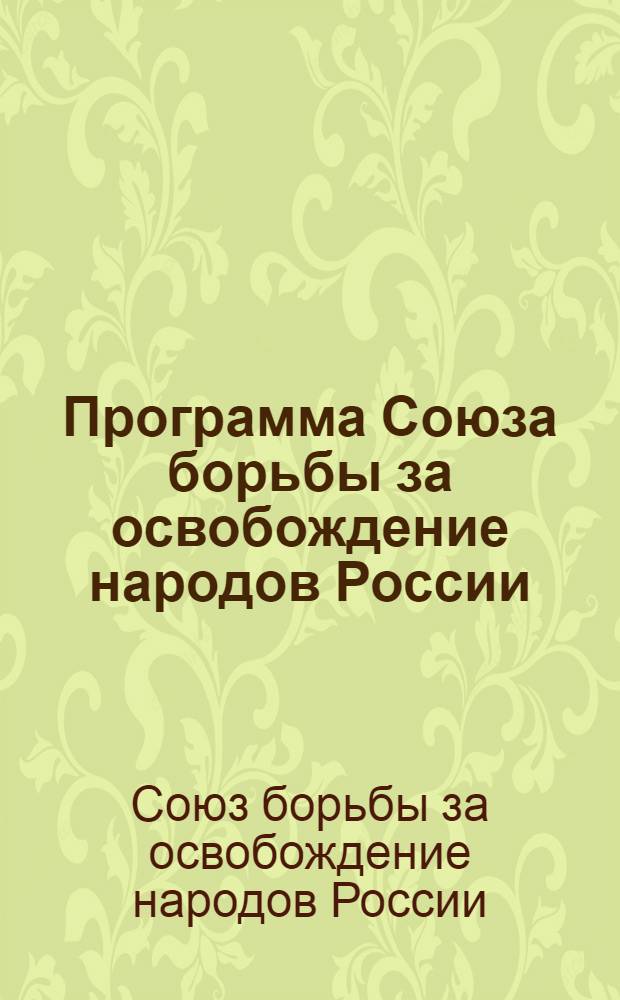 Программа Союза борьбы за освобождение народов России

Союз борьбы за освобождение народов России